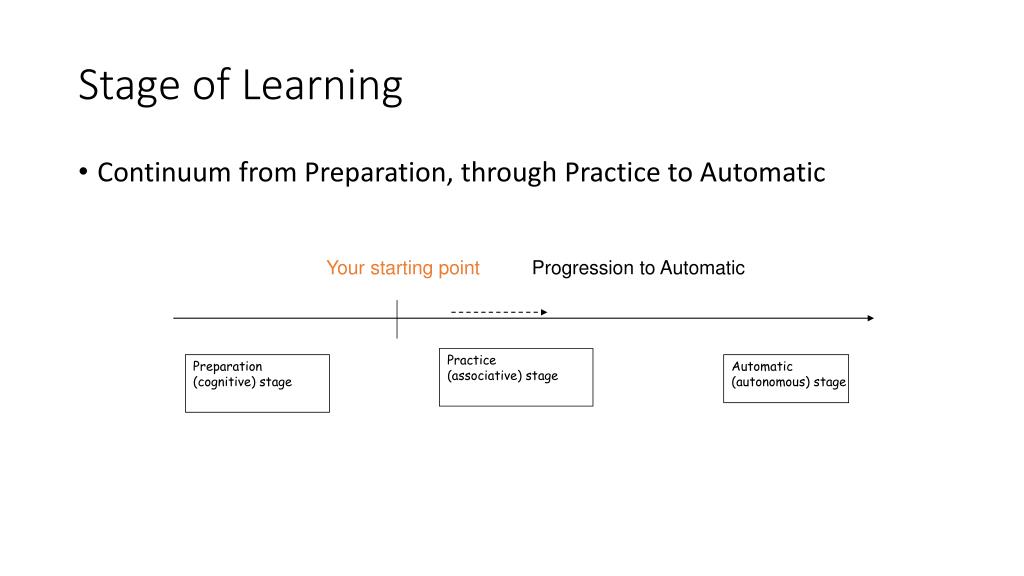 Stage of Learning

• Continuum from Preparation, through Practice to Automatic

Your starting point

Progression to Automatic

Preparation (cognitive) stage

Practice (associative) stage

Automatic (autonomous) stage